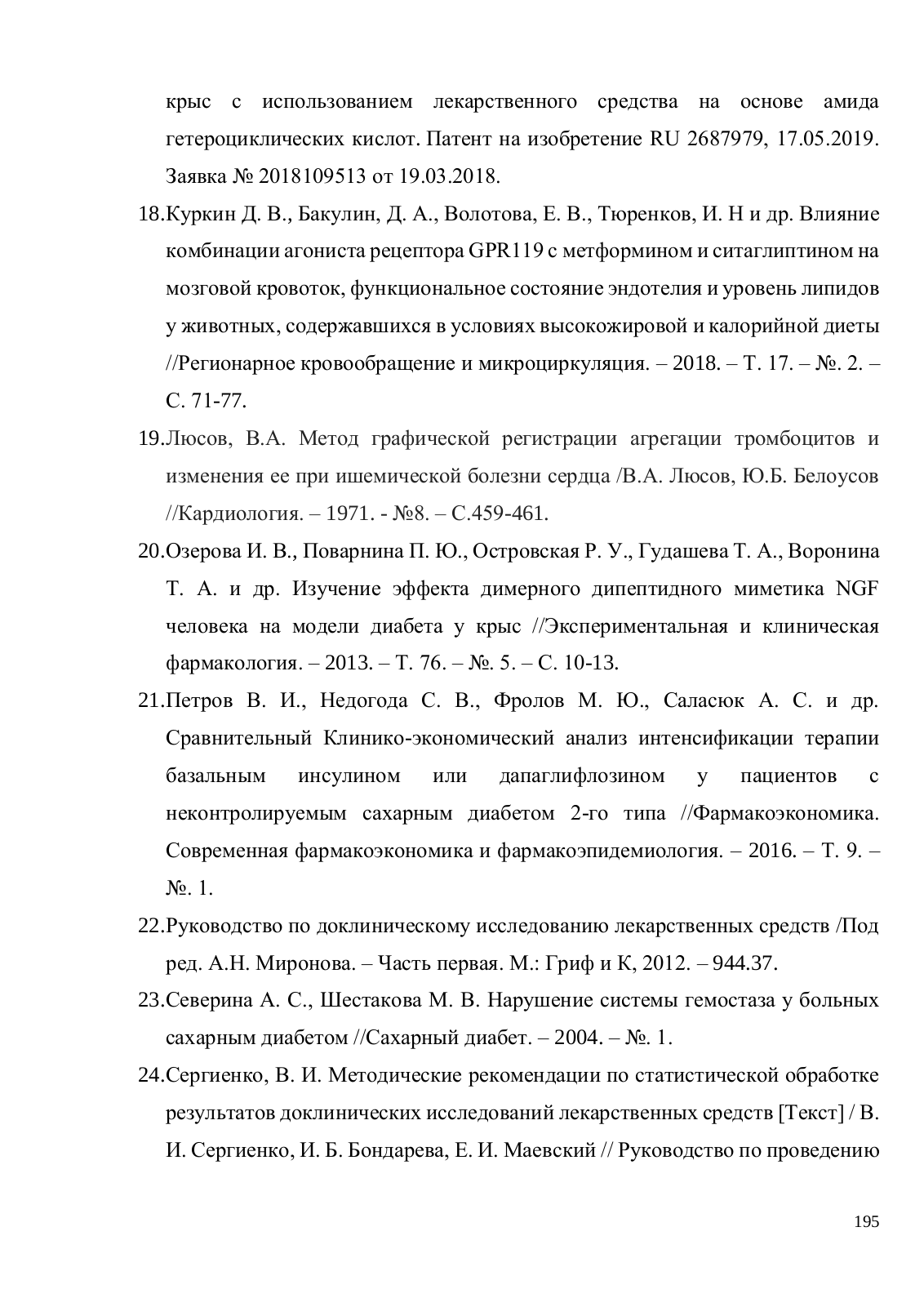 крыс с использованием лекарственного средства на основе амида гетероциклических кислот. Патент на изобретение RU 2687979, 17.05.2019. Заявка № 2018109513 от 19.03.2018.

18.Куркин Д. В., Бакулин, Д. А., Волотова, Е. В., Тюренков, И. Н и др. Влияние комбинации агониста рецептора GPR119 с метформином и ситаглиптином на мозговой кровоток, функциональное состояние эндотелия и уровень липидов у животных, содержавшихся в условиях высокожировой и калорийной диеты //Регионарное кровообращение и микроциркуляция. – 2018. – Т. 17. – №. 2. – С. 71-77.

19.Люсов, В.А. Метод графической регистрации агрегации тромбоцитов и изменения ее при ишемической болезни сердца /В.А. Люсов, Ю.Б. Белоусов //Кардиология. – 1971. - №8. – С.459-461.

20.Озерова И. В., Поварнина П. Ю., Островская Р. У., Гудашева Т. А., Воронина Т. А. и др. Изучение эффекта димерного дипептидного миметика NGF человека на модели диабета у крыс //Экспериментальная и клиническая фармакология. – 2013. – Т. 76. – №. 5. – С. 10-13.

21.Петров В. И., Недогода С. В., Фролов М. Ю., Саласюк А. С. и др. Сравнительный Клинико-экономический анализ интенсификации терапии базальным инсулином или дапаглифлозином у пациентов с неконтролируемым сахарным диабетом 2-го типа //Фармакоэкономика. Современная фармакоэкономика и фармакоэпидемиология. – 2016. – Т. 9. – №. 1.

22.Руководство по доклиническому исследованию лекарственных средств /Под ред. А.Н. Миронова. – Часть первая. М.: Гриф и К, 2012. – 944.37.

23.Северина А. С., Шестакова М. В. Нарушение системы гемостаза у больных сахарным диабетом //Сахарный диабет. – 2004. – №. 1.

24.Сергиенко, В. И. Методические рекомендации по статистической обработке результатов доклинических исследований лекарственных средств [Текст] / В. И. Сергиенко, И. Б. Бондарева, Е. И. Маевский // Руководство по проведению

195